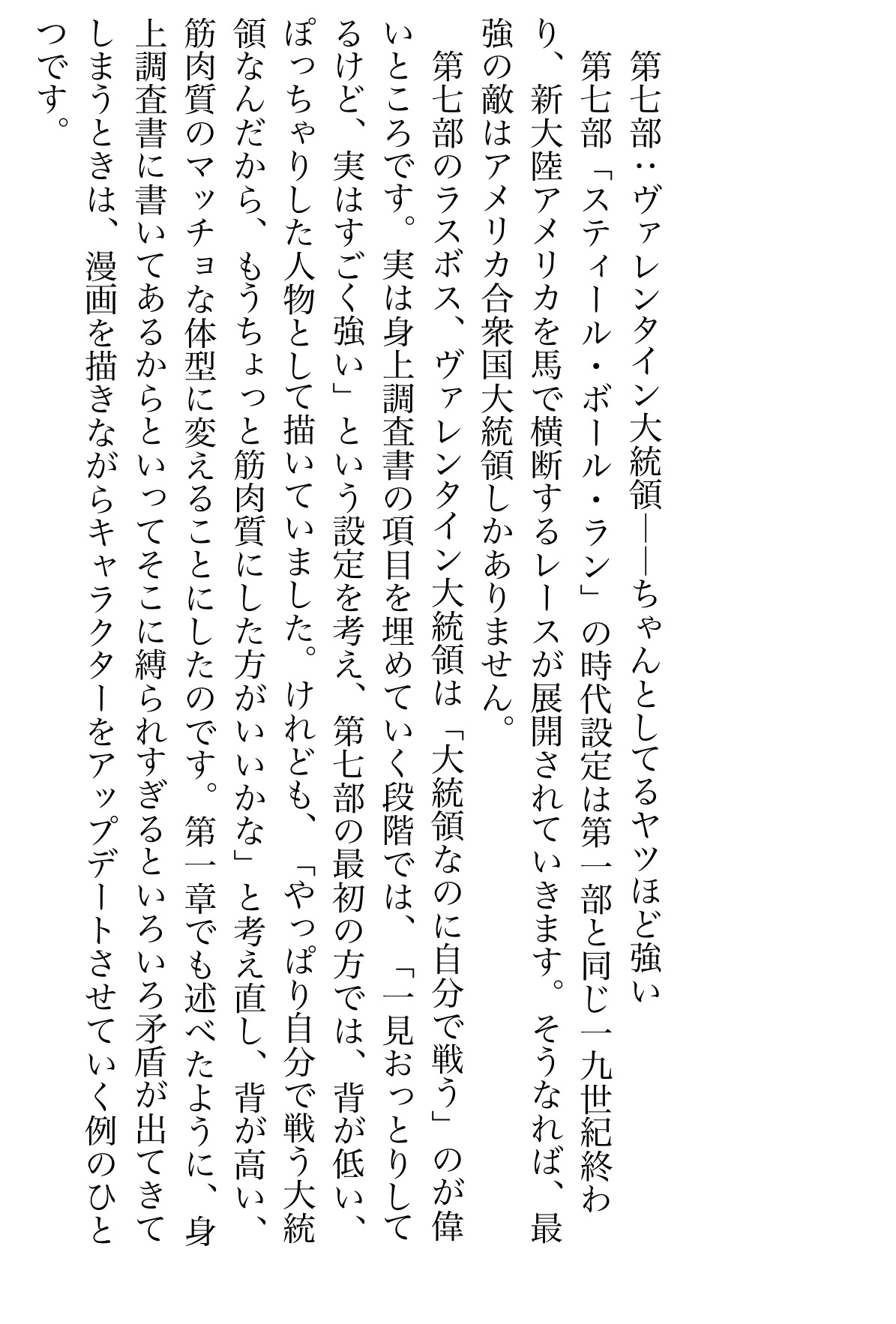 第七部：ヴァレンタイン大統領――ちゃんとしてるヤツほど強い

第七部「スティール・ボール・ラン」の時代設定は第一部と同じ一九世紀終わり、新大陸アメリカを馬で横断するレースが展開されていきます。そうなれば、最強の敵はアメリカ合衆国大統領しかありません。

第七部のラスボス、ヴァレンタイン大統領は「大統領なのに自分で戦う」のが偉いところです。実は身上調査書の項目を埋めていく段階では、「一見おっとりしてるけど、実はすごく強い」という設定を考え、第七部の最初の方では、背が低い、ぽっちゃりした人物として描いていました。けれども、「やっぱり自分で戦う大統領なんだから、もうちょっと筋肉質にした方がいいかな」と考え直し、背が高い、筋肉質のマッチョな体型に変えることにしたのです。第一章でも述べたように、身上調査書に書いてあるからといってそこに縛られすぎるといろいろ矛盾が出てきてしまうときは、漫画を描きながらキャラクターをアップデートさせていく例のひとつです。